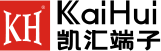 KH®
KaiHui
凯汇端子